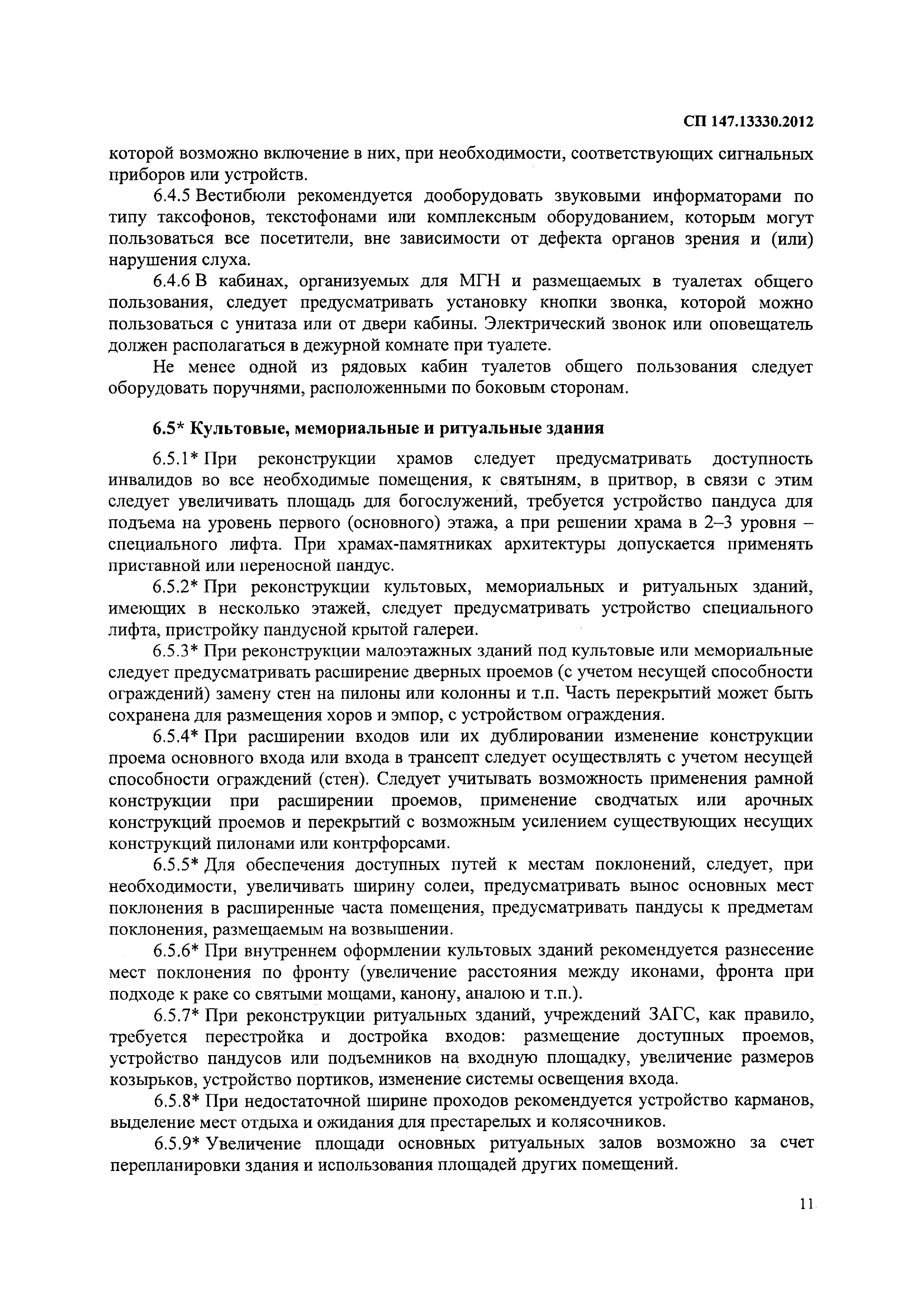 СП 147.13330.2012

которой возможно включение в них, при необходимости, соответствующих сигнальных приборов или устройств.

6.4.5 Вестибюли рекомендуется дооборудовать звуковыми информаторами по типу таксофонов, текстофонами или комплексным оборудованием, которым могут пользоваться все посетители, вне зависимости от дефекта органов зрения и (или) нарушения слуха.

6.4.6 В кабинах, организуемых для МГН и размещаемых в туалетах общего пользования, следует предусматривать установку кнопки звонка, которой можно пользоваться с унитаза или от двери кабины. Электрический звонок или оповещатель должен располагаться в дежурной комнате при туалете.

Не менее одной из рядовых кабин туалетов общего пользования следует оборудовать поручнями, расположенными по боковым сторонам.

6.5* Культовые, мемориальные и ритуальные здания

6.5.1* При реконструкции храмов следует предусматривать доступность инвалидов во все необходимые помещения, к святыням, в притвор, в связи с этим следует увеличивать площадь для богослужений, требуется устройство пандуса для подъема на уровень первого (основного) этажа, а при решении храма в 2–3 уровня – специального лифта. При храмах-памятниках архитектуры допускается применять приставной или переносной пандус.

6.5.2* При реконструкции культовых, мемориальных и ритуальных зданий, имеющих в несколько этажей, следует предусматривать устройство специального лифта, пристройку пандусной крытой галереи.

6.5.3* При реконструкции малоэтажных зданий под культовые или мемориальные следует предусматривать расширение дверных проемов (с учетом несущей способности ограждений) замену стен на пилоны или колонны и т.п. Часть перекрытий может быть сохранена для размещения хоров и эмпор, с устройством ограждения.

6.5.4* При расширении входов или их дублировании изменение конструкции проема основного входа или входа в трансепт следует осуществлять с учетом несущей способности ограждений (стен). Следует учитывать возможность применения рамной конструкции при расширении проемов, применение сводчатых или арочных конструкций проемов и перекрытий с возможным усилением существующих несущих конструкций пилонами или контрфорсами.

6.5.5* Для обеспечения доступных путей к местам поклонений, следует, при необходимости, увеличивать ширину солеи, предусматривать вынос основных мест поклонения в расширенные часта помещения, предусматривать пандусы к предметам поклонения, размещаемым на возвышении.

6.5.6* При внутреннем оформлении культовых зданий рекомендуется разнесение мест поклонения по фронту (увеличение расстояния между иконами, фронта при подходе к раке со святыми мощами, канону, аналою и т.п.).

6.5.7* При реконструкции ритуальных зданий, учреждений ЗАГС, как правило, требуется перестройка и достройка входов: размещение доступных проемов, устройство пандусов или подъемников на входную площадку, увеличение размеров козырьков, устройство портиков, изменение системы освещения входа.

6.5.8* При недостаточной ширине проходов рекомендуется устройство карманов, выделение мест отдыха и ожидания для престарелых и колясочников.

6.5.9* Увеличение площади основных ритуальных залов возможно за счет перепланировки здания и использования площадей других помещений.

11